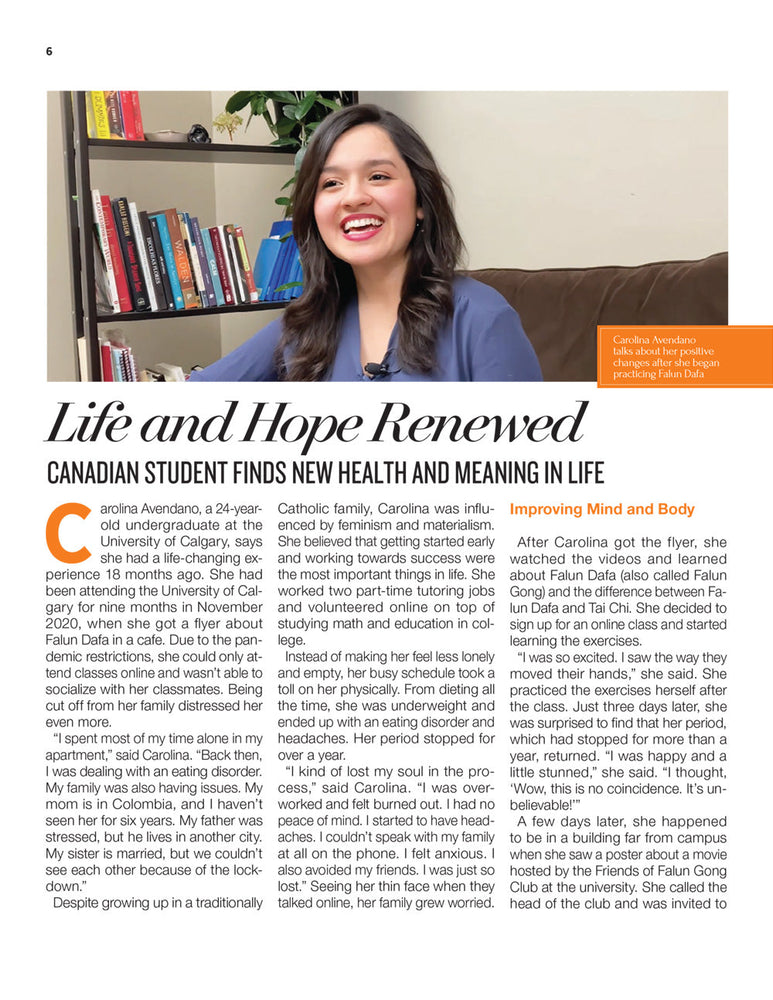 6

Carolina Avendano talks about her positive changes after she began practicing Falun Dafa

Life and Hope Renewed

CANADIAN STUDENT FINDS NEW HEALTH AND MEANING IN LIFE

Carolina Avendano, a 24-year-old undergraduate at the University of Calgary, says she had a life-changing experience 18 months ago. She had been attending the University of Calgary for nine months in November 2020, when she got a flyer about Falun Dafa in a cafe. Due to the pandemic restrictions, she could only attend classes online and wasn't able to socialize with her classmates. Being cut off from her family distressed her even more.

"I spent most of my time alone in my apartment," said Carolina. "Back then, I was dealing with an eating disorder. My family was also having issues. My mom is in Colombia, and I haven't seen her for six years. My father was stressed, but he lives in another city. My sister is married, but we couldn't see each other because of the lockdown."

Despite growing up in a traditionally Catholic family, Carolina was influenced by feminism and materialism. She believed that getting started early and working towards success were the most important things in life. She worked two part-time tutoring jobs and volunteered online on top of studying math and education in college.

Instead of making her feel less lonely and empty, her busy schedule took a toll on her physically. From dieting all the time, she was underweight and ended up with an eating disorder and headaches. Her period stopped for over a year.

"I kind of lost my soul in the process," said Carolina. "I was overworked and felt burned out. I had no peace of mind. I started to have headaches. I couldn't speak with my family at all on the phone. I felt anxious. I also avoided my friends. I was just so lost." Seeing her thin face when they talked online, her family grew worried.

Improving Mind and Body

After Carolina got the flyer, she watched the videos and learned about Falun Dafa (also called Falun Gong) and the difference between Falun Dafa and Tai Chi. She decided to sign up for an online class and started learning the exercises.

"I was so excited. I saw the way they moved their hands," she said. She practiced the exercises herself after the class. Just three days later, she was surprised to find that her period, which had stopped for more than a year, returned. "I was happy and a little stunned," she said. "I thought, 'Wow, this is no coincidence. It's unbelievable!'"

A few days later, she happened to be in a building far from campus when she saw a poster about a movie hosted by the Friends of Falun Gong Club at the university. She called the head of the club and was invited to